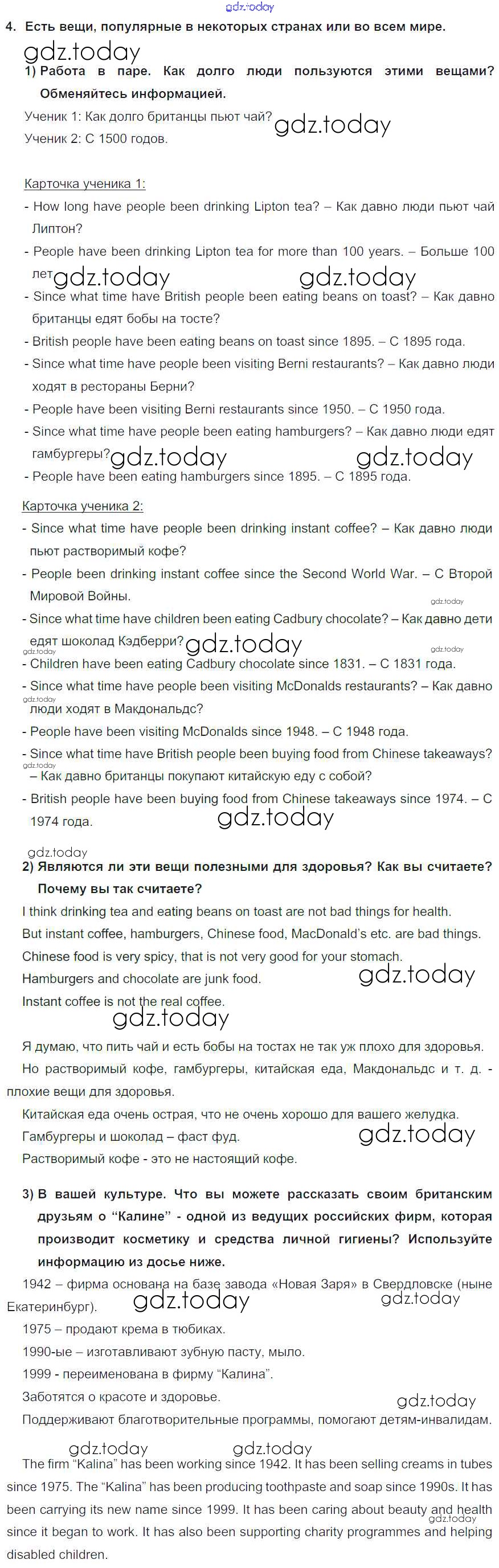 gdz.today

4. Есть вещи, популярные в некоторых странах или во всем мире.

gdz.today

1) Работа в паре. Как долго люди пользуются этими вещами? Обменяйтесь информацией.

Ученик 1: Как долго британцы пьют чай? gdz.today

Ученик 2: С 1500 годов.

Карточка ученика 1:

- How long have people been drinking Lipton tea? – Как давно люди пьют чай Липтон?

- People have been drinking Lipton tea for more than 100 years. – Больше 100 лет gdz.today gdz.today

- Since what time have British people been eating beans on toast? – Как давно британцы едят бобы на тосте?

- British people have been eating beans on toast since 1895. – С 1895 года.

- Since what time have people been visiting Berni restaurants? – Как давно люди ходят в рестораны Берни?

- People have been visiting Berni restaurants since 1950. – С 1950 года.

- Since what time have people been eating hamburgers? – Как давно люди едят гамбургеры? gdz.today gdz.today

- People have been eating hamburgers since 1895. – С 1895 года.

Карточка ученика 2:

- Since what time have people been drinking instant coffee? – Как давно люди пьют растворимый кофе?

- People been drinking instant coffee since the Second World War. – С Второй Мировой Войны.

gdz.today

- Since what time have children been eating Cadbury chocolate? – Как давно дети едят шоколад Кэдберри? gdz.today

gdz.today gdz.today

- Children have been eating Cadbury chocolate since 1831. – С 1831 года.

- Since what time have people been visiting McDonalds restaurants? – Как давно люди ходят в Макдональдс?

- People have been visiting McDonalds since 1948. – С 1948 года.

- Since what time have British people been buying food from Chinese takeaways? – Как давно британцы покупают китайскую еду с собой?

- British people have been buying food from Chinese takeaways since 1974. – С 1974 года. gdz.today

gdz.today

2) Являются ли эти вещи полезными для здоровья? Как вы считаете? Почему вы так считаете?

I think drinking tea and eating beans on toast are not bad things for health.

But instant coffee, hamburgers, Chinese food, MacDonald's etc. are bad things.

Chinese food is very spicy, that is not very good for your stomach.

Hamburgers and chocolate are junk food. gdz.today

Instant coffee is not the real coffee.

gdz.today

Я думаю, что пить чай и есть бобы на тостах не так уж плохо для здоровья.

Но растворимый кофе, гамбургеры, китайская еда, Макдональдс и т. д. - плохие вещи для здоровья.

Китайская еда очень острая, что не очень хорошо для вашего желудка.

Гамбургеры и шоколад – фаст фуд. gdz.today

Растворимый кофе - это не настоящий кофе.

3) В вашей культуре. Что вы можете рассказать своим британским друзьям о "Калине" - одной из ведущих российских фирм, которая производит косметику и средства личной гигиены? Используйте информацию из досье ниже.

1942 – фирма основана на базе завода «Новая Заря» в Свердловске (ныне Екатеринбург). gdz.today gdz.today

1975 – продают крема в тюбиках.

1990-ые – изготавливают зубную пасту, мыло.

1999 - переименована в фирму "Калина".

Заботятся о красоте и здоровье. gdz.today

Поддерживают благотворительные программы, помогают детям-инвалидам.

gdz.today gdz.today

The firm "Kalina" has been working since 1942. It has been selling creams in tubes since 1975. The "Kalina" has been producing toothpaste and soap since 1990s. It has been carrying its new name since 1999. It has been caring about beauty and health since it began to work. It has also been supporting charity programmes and helping disabled children. gdz.today